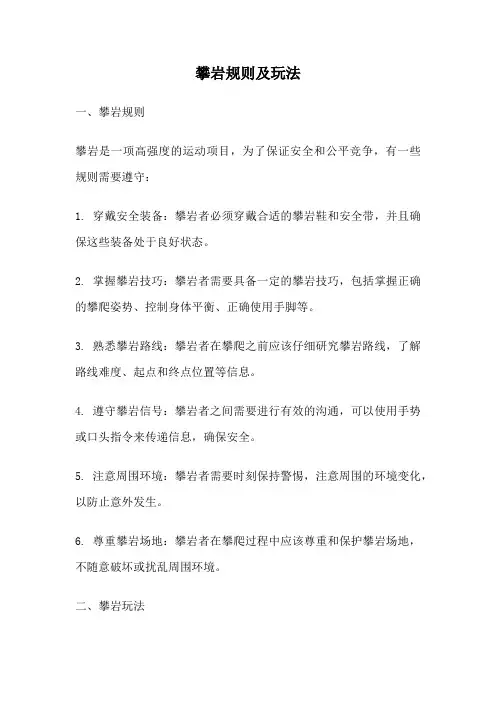 攀岩规则及玩法

一、攀岩规则

攀岩是一项高强度的运动项目，为了保证安全和公平竞争，有一些规则需要遵守：

1. 穿戴安全装备：攀岩者必须穿戴合适的攀岩鞋和安全带，并且确保这些装备处于良好状态。

2. 掌握攀岩技巧：攀岩者需要具备一定的攀岩技巧，包括掌握正确的攀爬姿势、控制身体平衡、正确使用手脚等。

3. 熟悉攀岩路线：攀岩者在攀爬之前应该仔细研究攀岩路线，了解路线难度、起点和终点位置等信息。

4. 遵守攀岩信号：攀岩者之间需要进行有效的沟通，可以使用手势或口头指令来传递信息，确保安全。

5. 注意周围环境：攀岩者需要时刻保持警惕，注意周围的环境变化，以防止意外发生。

6. 尊重攀岩场地：攀岩者在攀爬过程中应该尊重和保护攀岩场地，不随意破坏或扰乱周围环境。

二、攀岩玩法